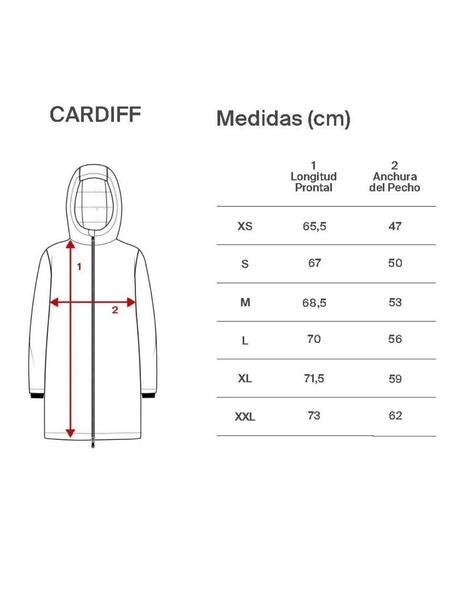 CARDIFF

1

2

Medidas (cm)

| | 1 Longitud Prontal | 2 Anchura del Pecho |
|---|---|---|
| XS | 65,5 | 47 |
| S | 67 | 50 |
| M | 68,5 | 53 |
| L | 70 | 56 |
| XL | 71,5 | 59 |
| XXL | 73 | 62 |